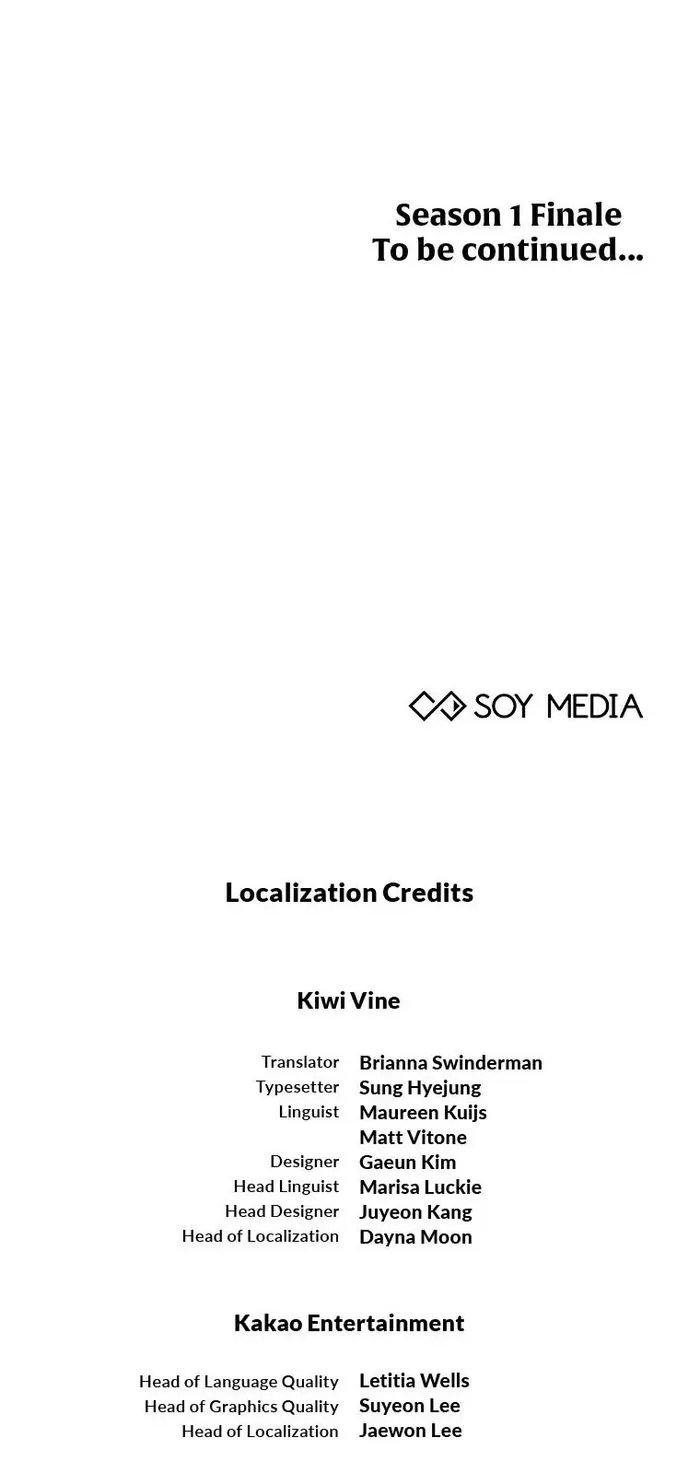 Season 1 Finale
To be continued...

SOY MEDIA

Localization Credits

Kiwi Vine

Translator Brianna Swinderman
Typesetter Sung Hyejung
Linguist Maureen Kuijs
Matt Vitone
Designer Gaeun Kim
Head Linguist Marisa Luckie
Head Designer Juyeon Kang
Head of Localization Dayna Moon

Kakao Entertainment

Head of Language Quality Letitia Wells
Head of Graphics Quality Suyeon Lee
Head of Localization Jaewon Lee